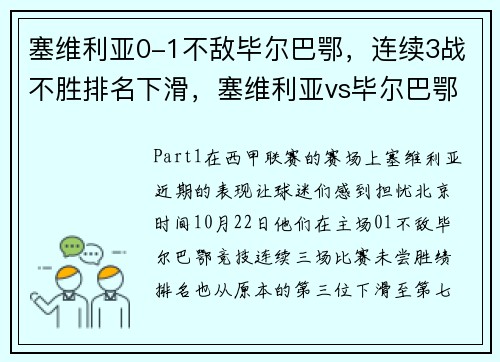 塞维利亚0-1不敌毕尔巴鄂，连续3战不胜排名下滑，塞维利亚vs毕尔巴鄂

Part1在西甲联赛的赛场上塞维利亚近期的表现让球迷们感到担忧北京时间10月22日他们在主场01不敌毕尔巴鄂竞技连续三场比赛未尝胜绩排名也从原本的第三位下滑至第七